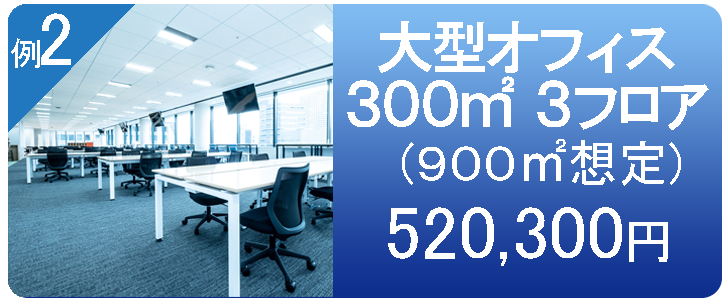 例2

大型オフィス
300㎡ 3フロア
（900㎡想定）
520,300円